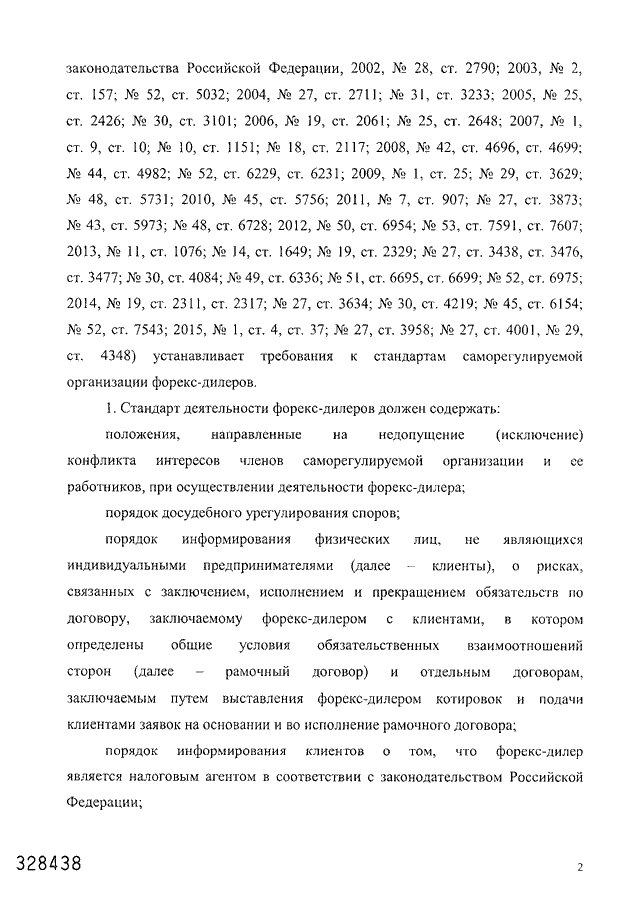 законодательства Российской Федерации, 2002, № 28, ст. 2790; 2003, № 2, ст. 157; № 52, ст. 5032; 2004, № 27, ст. 2711; № 31, ст. 3233; 2005, № 25, ст. 2426; № 30, ст. 3101; 2006, № 19, ст. 2061; № 25, ст. 2648; 2007, № 1, ст. 9, ст. 10; № 10, ст. 1151; № 18, ст. 2117; 2008, № 42, ст. 4696, ст. 4699; № 44, ст. 4982; № 52, ст. 6229, ст. 6231; 2009, № 1, ст. 25; № 29, ст. 3629; № 48, ст. 5731; 2010, № 45, ст. 5756; 2011, № 7, ст. 907; № 27, ст. 3873; № 43, ст. 5973; № 48, ст. 6728; 2012, № 50, ст. 6954; № 53, ст. 7591, ст. 7607; 2013, № 11, ст. 1076; № 14, ст. 1649; № 19, ст. 2329; № 27, ст. 3438, ст. 3476, ст. 3477; № 30, ст. 4084; № 49, ст. 6336; № 51, ст. 6695, ст. 6699; № 52, ст. 6975; 2014, № 19, ст. 2311, ст. 2317; № 27, ст. 3634; № 30, ст. 4219; № 45, ст. 6154; № 52, ст. 7543; 2015, № 1, ст. 4, ст. 37; № 27, ст. 3958; № 27, ст. 4001, № 29, ст. 4348) устанавливает требования к стандартам саморегулируемой организации форекс-дилеров.

1. Стандарт деятельности форекс-дилеров должен содержать:

положения, направленные на недопущение (исключение) конфликта интересов членов саморегулируемой организации и ее работников, при осуществлении деятельности форекс-дилера;

порядок досудебного урегулирования споров;

порядок информирования физических лиц, не являющихся индивидуальными предпринимателями (далее – клиенты), о рисках, связанных с заключением, исполнением и прекращением обязательств по договору, заключаемому форекс-дилером с клиентами, в котором определены общие условия обязательственных взаимоотношений сторон (далее – рамочный договор) и отдельным договорам, заключаемым путем выставления форекс-дилером котировок и подачи клиентами заявок на основании и во исполнение рамочного договора;

порядок информирования клиентов о том, что форекс-дилер является налоговым агентом в соответствии с законодательством Российской Федерации;

328438

2